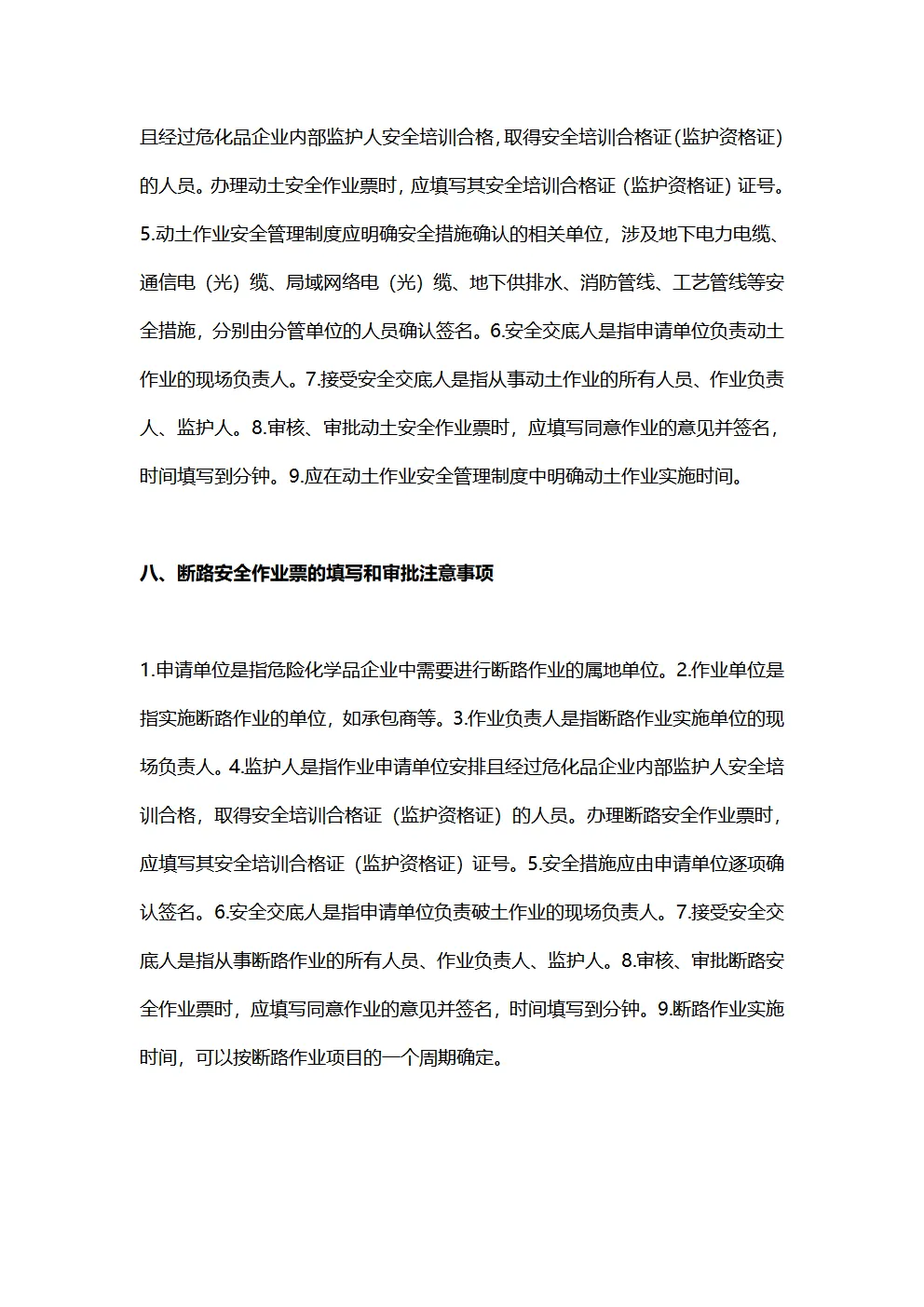 且经过危化品企业内部监护人安全培训合格，取得安全培训合格证（监护资格证）的人员。办理动土安全作业票时，应填写其安全培训合格证（监护资格证）证号。5.动土作业安全管理制度应明确安全措施确认的相关单位，涉及地下电力电缆、通信电（光）缆、局域网络电（光）缆、地下供排水、消防管线、工艺管线等安全措施，分别由分管单位的人员确认签名。6.安全交底人是指申请单位负责动土作业的现场负责人。7.接受安全交底人是指从事动土作业的所有人员、作业负责人、监护人。8.审核、审批动土安全作业票时，应填写同意作业的意见并签名，时间填写到分钟。9.应在动土作业安全管理制度中明确动土作业实施时间。

八、断路安全作业票的填写和审批注意事项

1.申请单位是指危险化学品企业中需要进行断路作业的属地单位。2.作业单位是指实施断路作业的单位，如承包商等。3.作业负责人是指断路作业实施单位的现场负责人。4.监护人是指作业申请单位安排且经过危化品企业内部监护人安全培训合格，取得安全培训合格证（监护资格证）的人员。办理断路安全作业票时，应填写其安全培训合格证（监护资格证）证号。5.安全措施应由申请单位逐项确认签名。6.安全交底人是指申请单位负责破土作业的现场负责人。7.接受安全交底人是指从事断路作业的所有人员、作业负责人、监护人。8.审核、审批断路安全作业票时，应填写同意作业的意见并签名，时间填写到分钟。9.断路作业实施时间，可以按断路作业项目的一个周期确定。